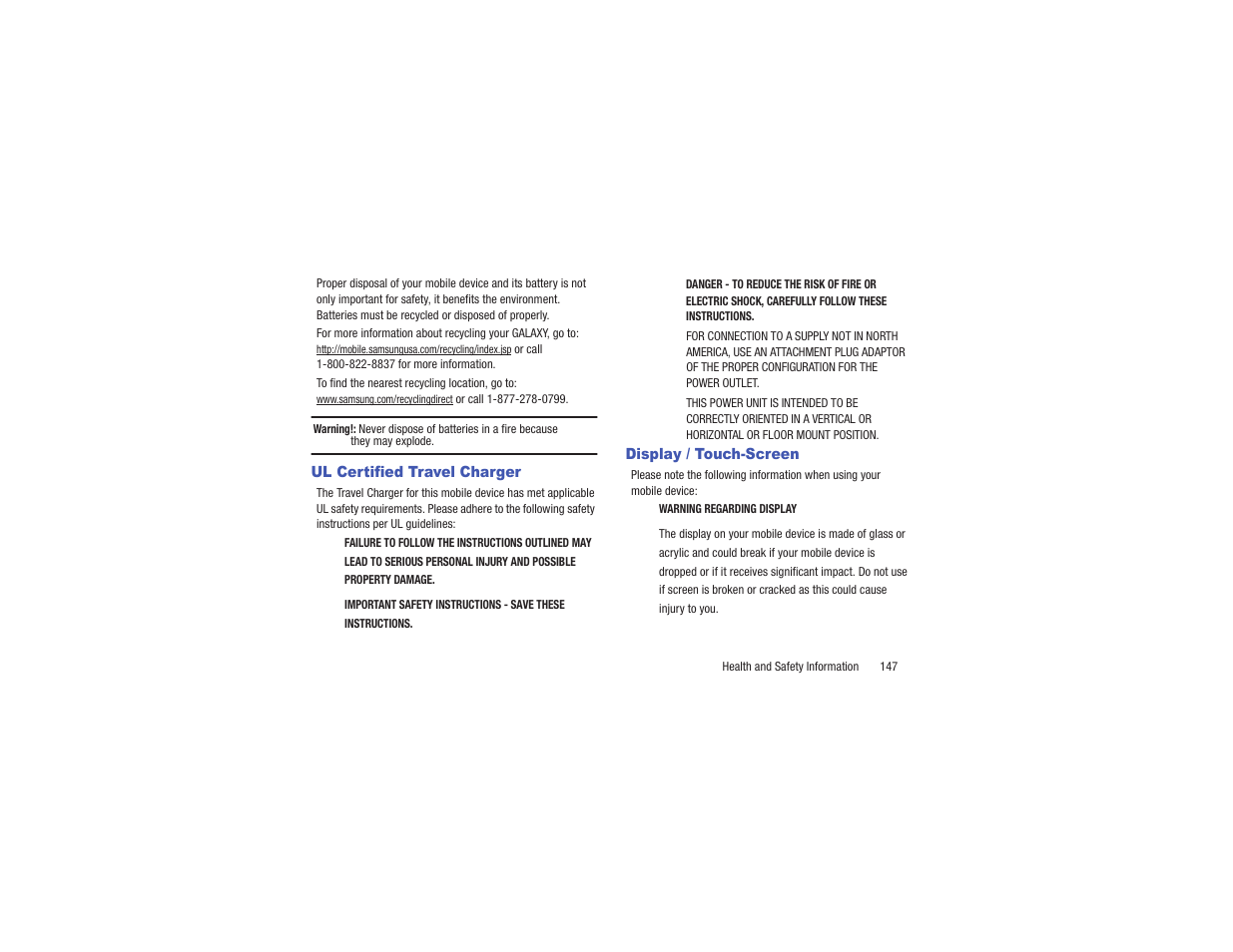 Proper disposal of your mobile device and its battery is not only important for safety, it benefits the environment. Batteries must be recycled or disposed of properly.

For more information about recycling your GALAXY, go to: http://mobile.samsungusa.com/recycling/index.jsp or call 1-800-822-8837 for more information.

To find the nearest recycling location, go to: www.samsung.com/recyclingdirect or call 1-877-278-0799.

Warning!: Never dispose of batteries in a fire because they may explode.

UL Certified Travel Charger

The Travel Charger for this mobile device has met applicable UL safety requirements. Please adhere to the following safety instructions per UL guidelines:

FAILURE TO FOLLOW THE INSTRUCTIONS OUTLINED MAY LEAD TO SERIOUS PERSONAL INJURY AND POSSIBLE PROPERTY DAMAGE.

IMPORTANT SAFETY INSTRUCTIONS - SAVE THESE INSTRUCTIONS.

DANGER - TO REDUCE THE RISK OF FIRE OR ELECTRIC SHOCK, CAREFULLY FOLLOW THESE INSTRUCTIONS.

FOR CONNECTION TO A SUPPLY NOT IN NORTH AMERICA, USE AN ATTACHMENT PLUG ADAPTOR OF THE PROPER CONFIGURATION FOR THE POWER OUTLET.

THIS POWER UNIT IS INTENDED TO BE CORRECTLY ORIENTED IN A VERTICAL OR HORIZONTAL OR FLOOR MOUNT POSITION.

Display / Touch-Screen

Please note the following information when using your mobile device:

WARNING REGARDING DISPLAY

The display on your mobile device is made of glass or acrylic and could break if your mobile device is dropped or if it receives significant impact. Do not use if screen is broken or cracked as this could cause injury to you.

Health and Safety Information 147